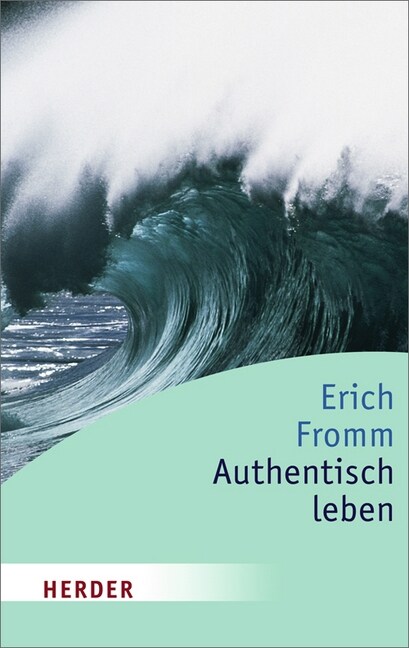 Erich Fromm
Authentisch leben

HERDER